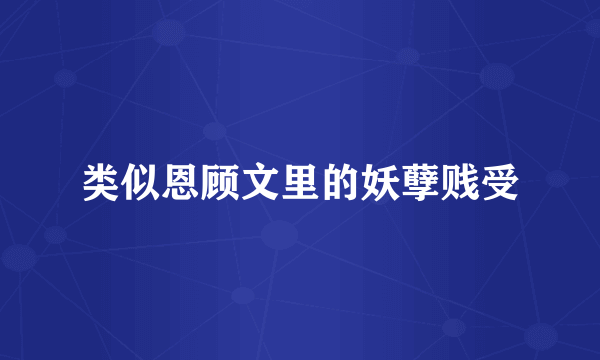 类似恩顾文里的妖孽贱受